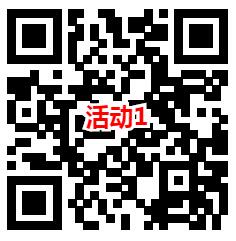 活动1